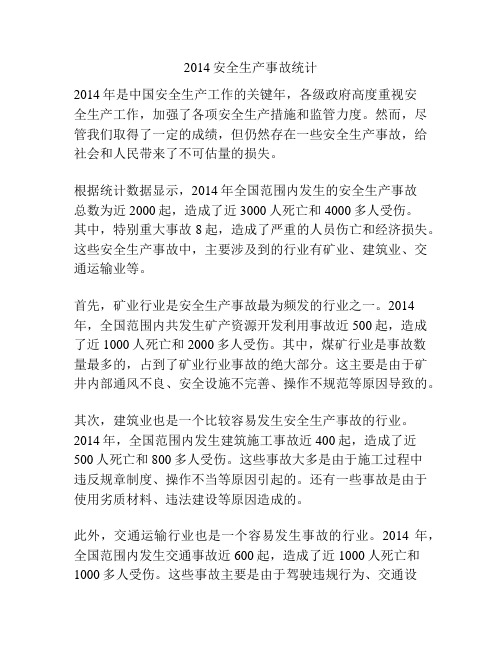 2014 安全生产事故统计

2014 年是中国安全生产工作的关键年，各级政府高度重视安全生产工作，加强了各项安全生产措施和监管力度。然而，尽管我们取得了一定的成绩，但仍然存在一些安全生产事故，给社会和人民带来了不可估量的损失。

根据统计数据显示，2014 年全国范围内发生的安全生产事故总数为近 2000 起，造成了近 3000 人死亡和 4000 多人受伤。其中，特别重大事故 8 起，造成了严重的人员伤亡和经济损失。这些安全生产事故中，主要涉及到的行业有矿业、建筑业、交通运输业等。

首先，矿业行业是安全生产事故最为频发的行业之一。2014 年，全国范围内共发生矿产资源开发利用事故近 500 起，造成了近 1000 人死亡和 2000 多人受伤。其中，煤矿行业是事故数量最多的，占到了矿业行业事故的绝大部分。这主要是由于矿井内部通风不良、安全设施不完善、操作不规范等原因导致的。

其次，建筑业也是一个比较容易发生安全生产事故的行业。2014 年，全国范围内发生建筑施工事故近 400 起，造成了近 500 人死亡和 800 多人受伤。这些事故大多是由于施工过程中违反规章制度、操作不当等原因引起的。还有一些事故是由于使用劣质材料、违法建设等原因造成的。

此外，交通运输行业也是一个容易发生事故的行业。2014 年，全国范围内发生交通事故近 600 起，造成了近 1000 人死亡和 1000 多人受伤。这些事故主要是由于驾驶违规行为、交通设